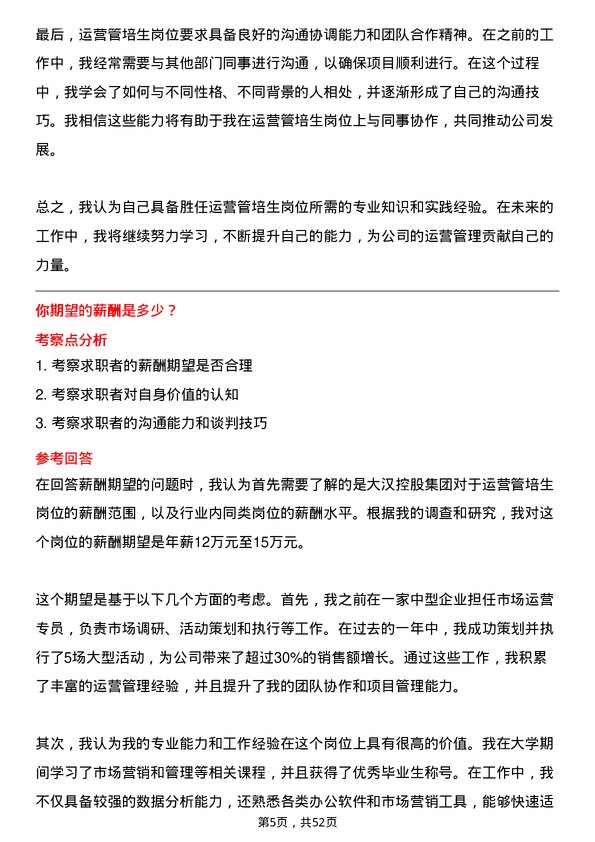 最后，运营管培生岗位要求具备良好的沟通协调能力和团队合作精神。在之前的工作中，我经常需要与其他部门同事进行沟通，以确保项目顺利进行。在这个过程中，我学会了如何与不同性格、不同背景的人相处，并逐渐形成了自己的沟通技巧。我相信这些能力将有助于我在运营管培生岗位上与同事协作，共同推动公司发展。

总之，我认为自己具备胜任运营管培生岗位所需的专业知识和实践经验。在未来的工作中，我将继续努力学习，不断提升自己的能力，为公司的运营管理贡献自己的力量。

你期望的薪酬是多少？

考察点分析

1. 考察求职者的薪酬期望是否合理

2. 考察求职者对自身价值的认知

3. 考察求职者的沟通能力和谈判技巧

参考回答

在回答薪酬期望的问题时，我认为首先需要了解的是大汉控股集团对于运营管培生岗位的薪酬范围，以及行业内同类岗位的薪酬水平。根据我的调查和研究，我对这个岗位的薪酬期望是年薪12万元至15万元。

这个期望是基于以下几个方面的考虑。首先，我之前在一家中型企业担任市场运营专员，负责市场调研、活动策划和执行等工作。在过去的一年中，我成功策划并执行了5场大型活动，为公司带来了超过30%的销售额增长。通过这些工作，我积累了丰富的运营管理经验，并且提升了我的团队协作和项目管理能力。

其次，我认为我的专业能力和工作经验在这个岗位上具有很高的价值。我在大学期间学习了市场营销和管理等相关课程，并且获得了优秀毕业生称号。在工作中，我不仅具备较强的数据分析能力，还熟悉各类办公软件和市场营销工具，能够快速适

第5页，共52页